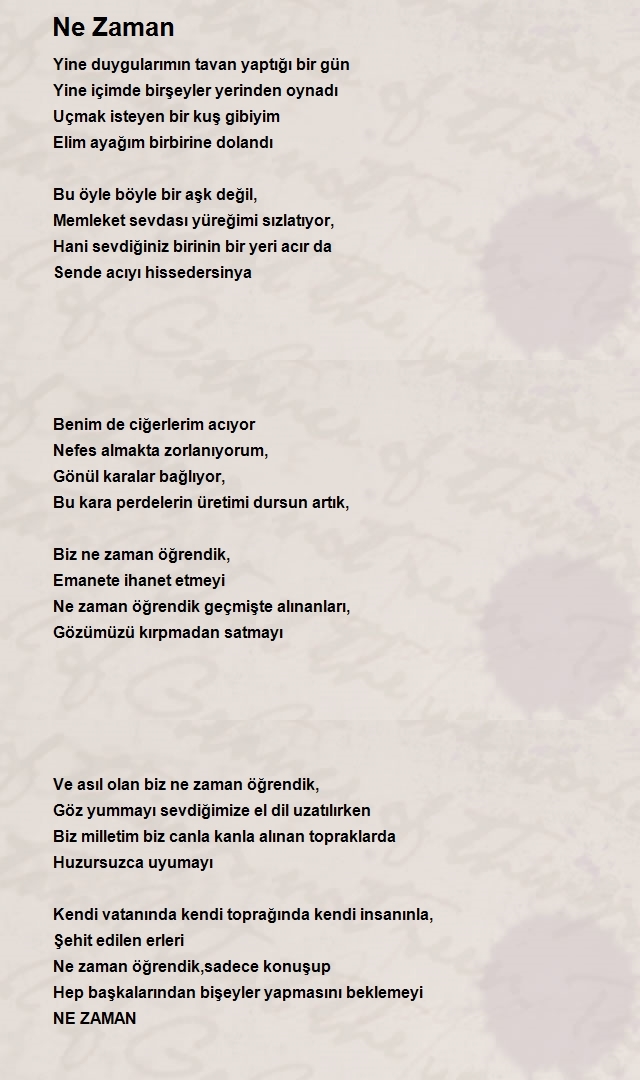 Ne Zaman

Yine duygularımın tavan yaptığı bir gün
Yine içimde birşeyler yerinden oynadı
Uçmak isteyen bir kuş gibiyim
Elim ayağım birbirine dolandı

Bu öyle böyle bir aşk değil,
Memleket sevdası yüreğimi sızlatıyor,
Hani sevdiğiniz birinin bir yeri acır da
Sende acıyı hissedersinya

Benim de ciğerlerim acıyor
Nefes almakta zorlanıyorum,
Gönül karalar bağlıyor,
Bu kara perdelerin üretimi dursun artık,

Biz ne zaman öğrendik,
Emanete ihanet etmeyi
Ne zaman öğrendik geçmişte alınanları,
Gözümüzü kırpmadan satmayı

Ve asıl olan biz ne zaman öğrendik,
Göz yummayı sevdiğimize el dil uzatılırken
Biz milletim biz canla kanla alınan topraklarda
Huzursuzca uyumayı

Kendi vatanında kendi toprağında kendi insanınla,
Şehit edilen erleri
Ne zaman öğrendik,sadece konuşup
Hep başkalarından bişeyler yapmasını beklemeyi
NE ZAMAN